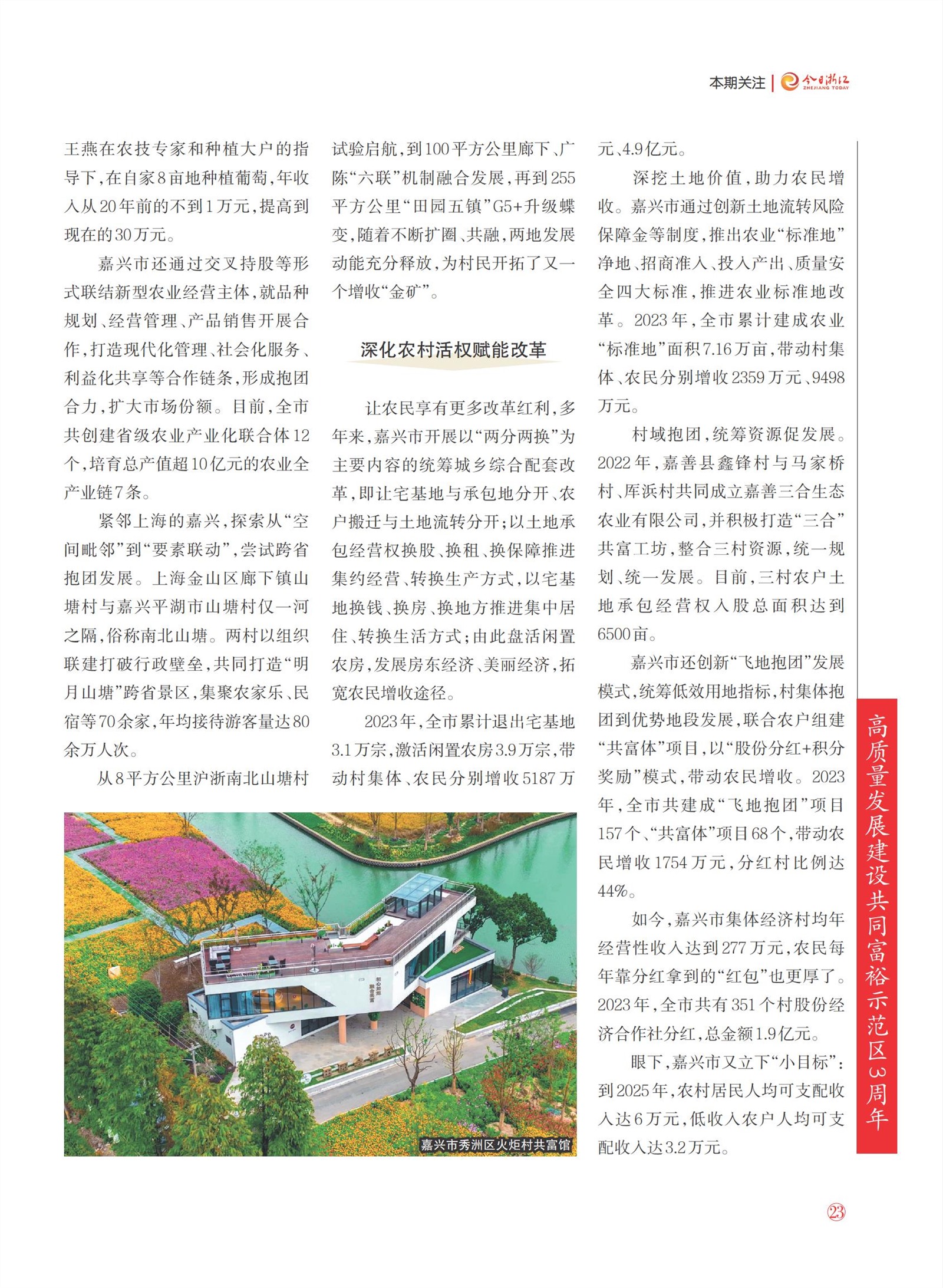 本期关注 | 今日浙江 ZHEJIANG TODAY

王燕在农技专家和种植大户的指导下，在自家8亩地种植葡萄，年收入从20年前的不到1万元，提高到现在的30万元。

嘉兴市还通过交叉持股等形式联结新型农业经营主体，就品种规划、经营管理、产品销售开展合作，打造现代化管理、社会化服务、利益化共享等合作链条，形成抱团合力，扩大市场份额。目前，全市共创建省级农业产业化联合体12个，培育总产值超10亿元的农业全产业链7条。

紧邻上海的嘉兴，探索从“空间毗邻”到“要素联动”，尝试跨省抱团发展。上海金山区廊下镇山塘村与嘉兴平湖市山塘村仅一河之隔，俗称南北山塘。两村以组织联建打破行政壁垒，共同打造“明月山塘”跨省景区，集聚农家乐、民宿等70余家，年均接待游客量达80余万人次。

从8平方公里沪浙南北山塘村试验启航，到100平方公里廊下、广陈“六联”机制融合发展，再到255平方公里“田园五镇”G5+升级蝶变，随着不断扩圈、共融，两地发展动能充分释放，为村民开拓了又一个增收“金矿”。

深化农村活权赋能改革

让农民享有更多改革红利，多年来，嘉兴市开展以“两分两换”为主要内容的统筹城乡综合配套改革，即让宅基地与承包地分开、农户搬迁与土地流转分开；以土地承包经营权换股、换租、换保障推进集约经营、转换生产方式，以宅基地换钱、换房、换地方推进集中居住、转换生活方式；由此盘活闲置农房，发展房东经济、美丽经济，拓宽农民增收途径。

2023年，全市累计退出宅基地3.1万宗，激活闲置农房3.9万宗，带动村集体、农民分别增收5187万元、4.9亿元。

深挖土地价值，助力农民增收。嘉兴市通过创新土地流转风险保障金等制度，推出农业“标准地”净地、招商准入、投入产出、质量安全四大标准，推进农业标准地改革。2023年，全市累计建成农业“标准地”面积7.16万亩，带动村集体、农民分别增收2359万元、9498万元。

村域抱团，统筹资源促发展。2022年，嘉善县鑫锋村与马家桥村、厍浜村共同成立嘉善三合生态农业有限公司，并积极打造“三合”共富工坊，整合三村资源，统一规划、统一发展。目前，三村农户土地承包经营权入股总面积达到6500亩。

嘉兴市还创新“飞地抱团”发展模式，统筹低效用地指标，村集体抱团到优势地段发展，联合农户组建“共富体”项目，以“股份分红+积分奖励”模式，带动农民增收。2023年，全市共建成“飞地抱团”项目157个、“共富体”项目68个，带动农民增收1754万元，分红村比例达44%。

如今，嘉兴市集体经济村均年经营性收入达到277万元，农民每年靠分红拿到的“红包”也更厚了。2023年，全市共有351个村股份经济合作社分红，总金额1.9亿元。

眼下，嘉兴市又立下“小目标”：到2025年，农村居民人均可支配收入达6万元，低收入农户人均可支配收入达3.2万元。

嘉兴市秀洲区火炬村共富馆

高质量发展建设共同富裕示范区3周年

23